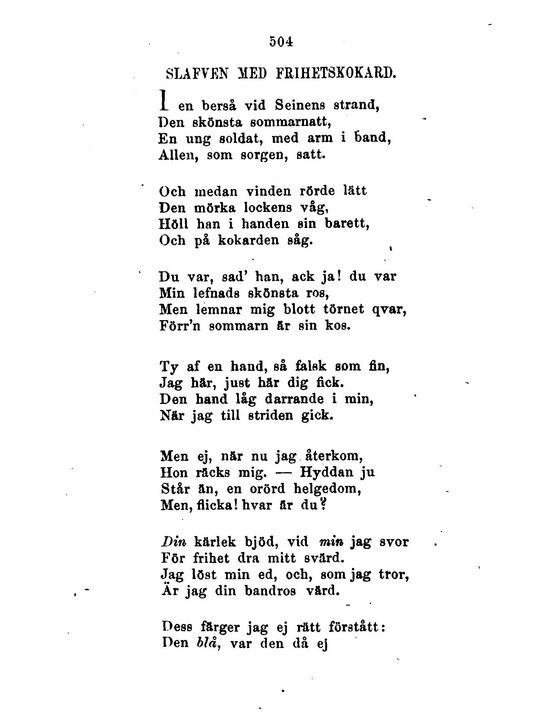 504

SLAFVEN MED FRIHETSKOKARD.

I en berså vid Seinens strand,
Den skönsta sommarnatt,
En ung soldat, med arm i band,
Allen, som sorgen, satt.

Och medan vinden rörde lätt
Den mörka lockens våg,
Höll han i handen sin barett,
Och på kokarden såg.

Du var, sad' han, ack ja! du var
Min lefnads skönsta ros,
Men lemnar mig blott törnet qvar,
Förr'n sommarn är sin kos.

Ty af en hand, så falsk som fin,
Jag här, just här dig fick.
Den hand låg darrande i min,
När jag till striden gick.

Men ej, när nu jag återkom,
Hon räcks mig. — Hyddan ju
Står än, en orörd helgedom,
Men, flicka! hvar är du?

Din kärlek bjöd, vid min jag svor
För frihet dra mitt svärd.
Jag löst min ed, och, som jag tror,
Är jag din bandros värd.

Dess färger jag ej rätt förstått:
Den blå, var den då ej